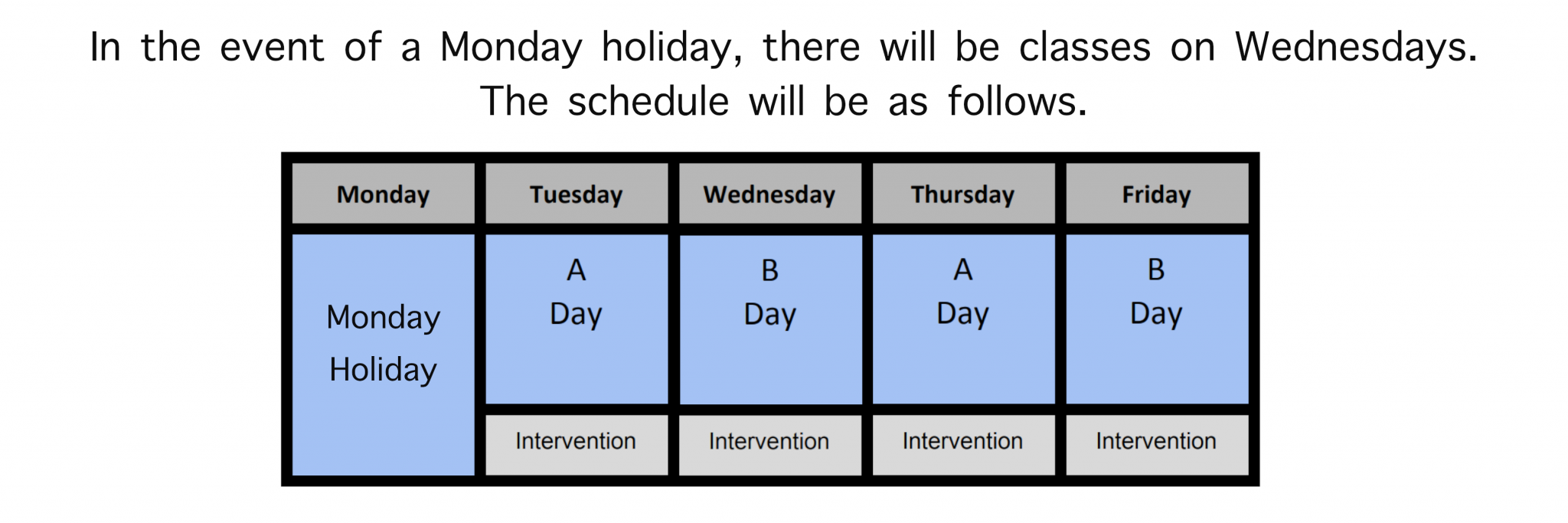 In the event of a Monday holiday, there will be classes on Wednesdays. The schedule will be as follows.

| Monday | Tuesday | Wednesday | Thursday | Friday |
|---|---|---|---|---|
| Monday Holiday | A Day | B Day | A Day | B Day |
| | Intervention | Intervention | Intervention | Intervention |